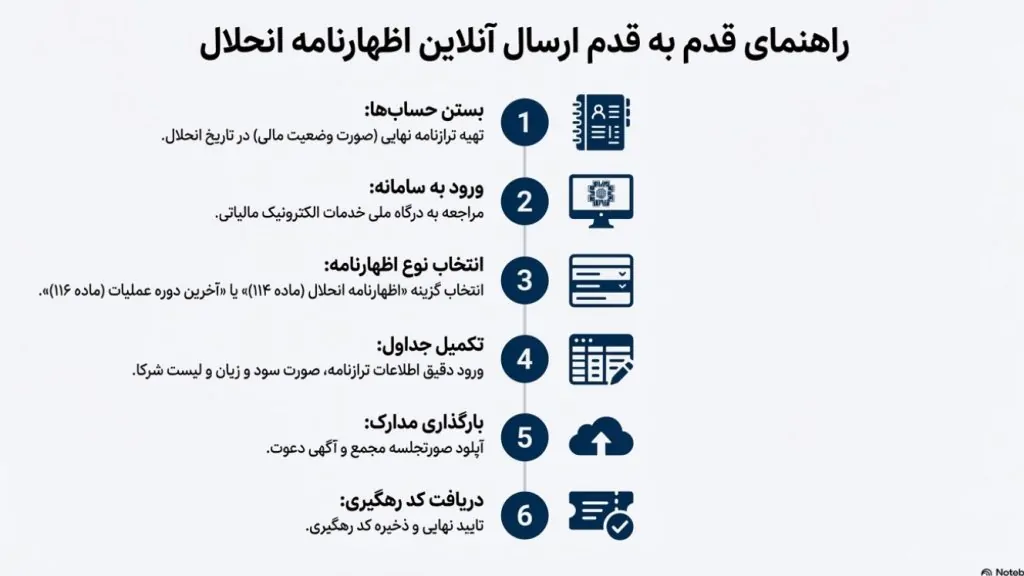 راهنمای قدم به قدم ارسال آنلاین اظهارنامه انحلال

1
بستن حساب‌ها:
تهیه ترازنامه نهایی (صورت وضعیت مالی) در تاریخ انحلال.

2
ورود به سامانه:
مراجعه به درگاه ملی خدمات الکترونیک مالیاتی.

3
انتخاب نوع اظهارنامه:
انتخاب گزینه «اظهارنامه انحلال (ماده ۱۱۴)» یا «آخرین دوره عملیات (ماده ۱۱۶)».

4
تکمیل جداول:
ورود دقیق اطلاعات ترازنامه، صورت سود و زیان و لیست شرکا.

5
بارگذاری مدارک:
آپلود صورتجلسه مجمع و آگهی دعوت.

6
دریافت کد رهگیری:
تایید نهایی و ذخیره کد رهگیری.

Noteb